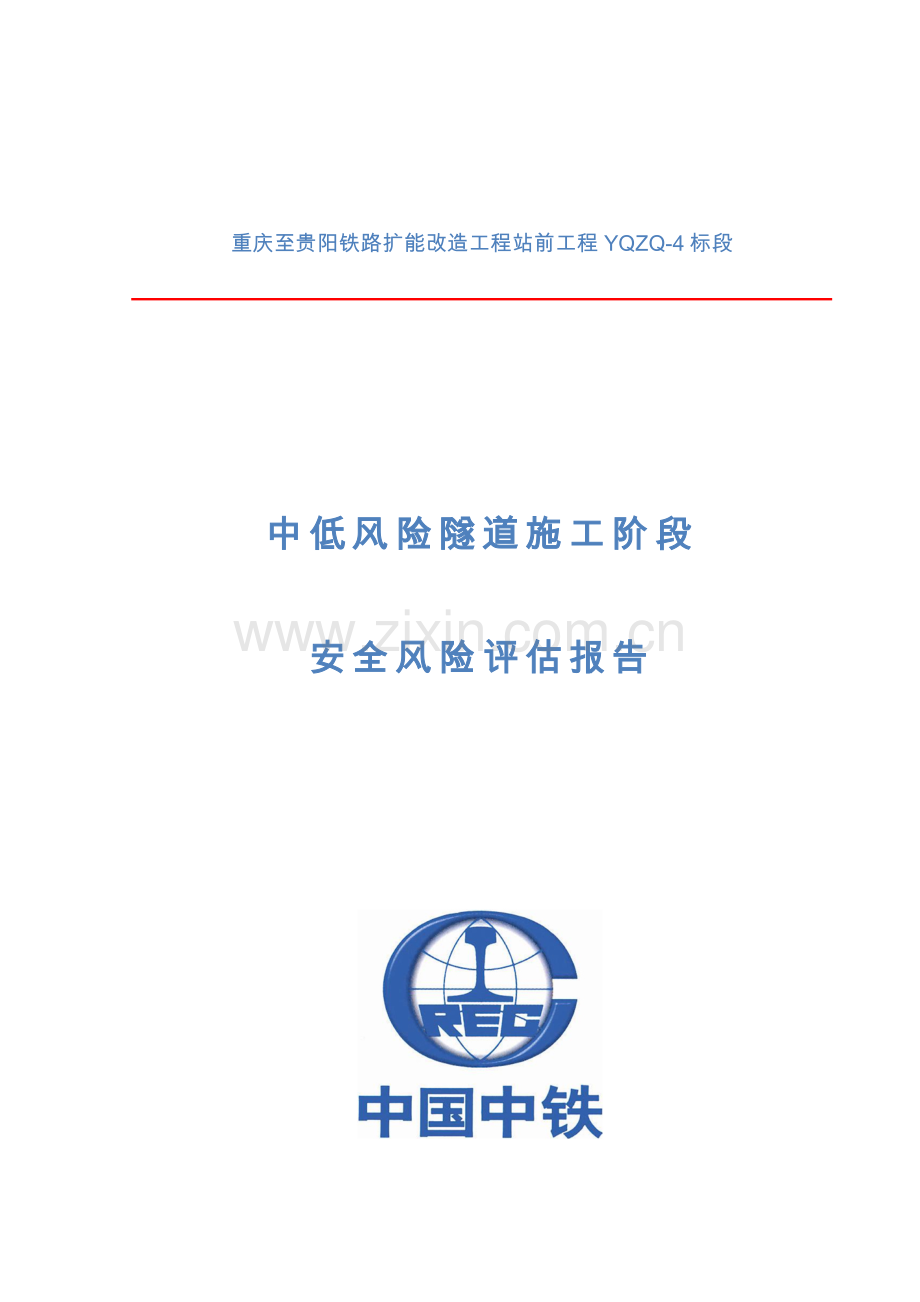 重庆至贵阳铁路扩能改造工程站前工程YQZQ-4标段

中低风险隧道施工阶段

安全风险评估报告

CREC

中国中铁

www.zixin.com.cn